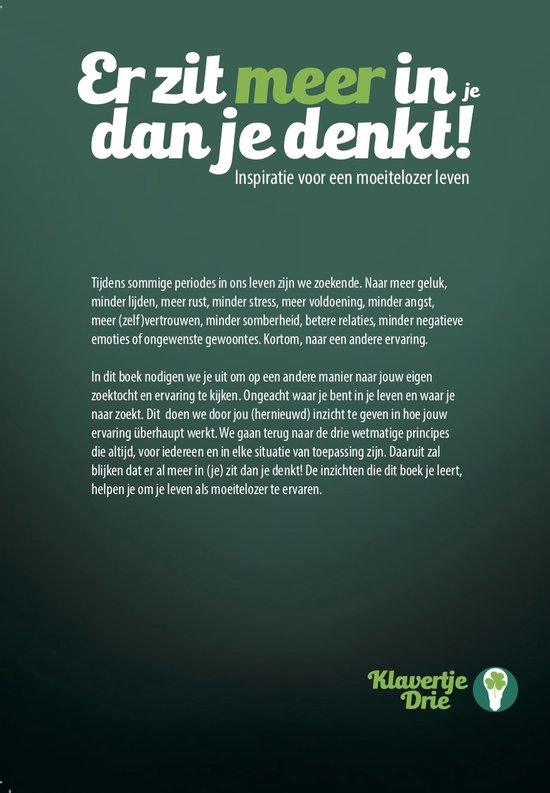 Er zit meer in je dan je denkt!
Inspiratie voor een moeitelozer leven

Tijdens sommige periodes in ons leven zijn we zoekende. Naar meer geluk, minder lijden, meer rust, minder stress, meer voldoening, minder angst, meer (zelf)vertrouwen, minder somberheid, betere relaties, minder negatieve emoties of ongewenste gewoontes. Kortom, naar een andere ervaring.

In dit boek nodigen we je uit om op een andere manier naar jouw eigen zoektocht en ervaring te kijken. Ongeacht waar je bent in je leven en waar je naar zoekt. Dit doen we door jou (hernieuwd) inzicht te geven in hoe jouw ervaring überhaupt werkt. We gaan terug naar de drie wetmatige principes die altijd, voor iedereen en in elke situatie van toepassing zijn. Daaruit zal blijken dat er al meer in (je) zit dan je denkt! De inzichten die dit boek je leert, helpen je om je leven als moeitelozer te ervaren.

Klavertje Drie